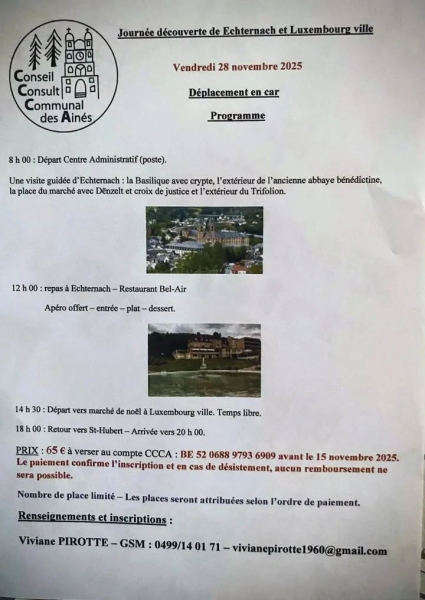 Conseil Consult Communal des Aînés

Journée découverte de Echternach et Luxembourg ville

Vendredi 28 novembre 2025

Déplacement en car

Programme

8 h 00 : Départ Centre Administratif (poste).

Une visite guidée d'Echternach : la Basilique avec crypte, l'extérieur de l'ancienne abbaye bénédictine, la place du marché avec Dënzelt et croix de justice et l'extérieur du Trifolion.

12 h 00 : repas à Echternach – Restaurant Bel-Air

Apéro offert – entrée – plat – dessert.

14 h 30 : Départ vers marché de noël à Luxembourg ville. Temps libre.

18 h 00 : Retour vers St-Hubert – Arrivée vers 20 h 00.

PRIX : 65 € à verser au compte CCCA : BE 52 0688 9793 6909 avant le 15 novembre 2025. Le paiement confirme l'inscription et en cas de désistement, aucun remboursement ne sera possible.

Nombre de place limité – Les places seront attribuées selon l'ordre de paiement.

Renseignements et inscriptions :

Viviane PIROTTE – GSM : 0499/14 01 71 – vivianepirotte1960@gmail.com